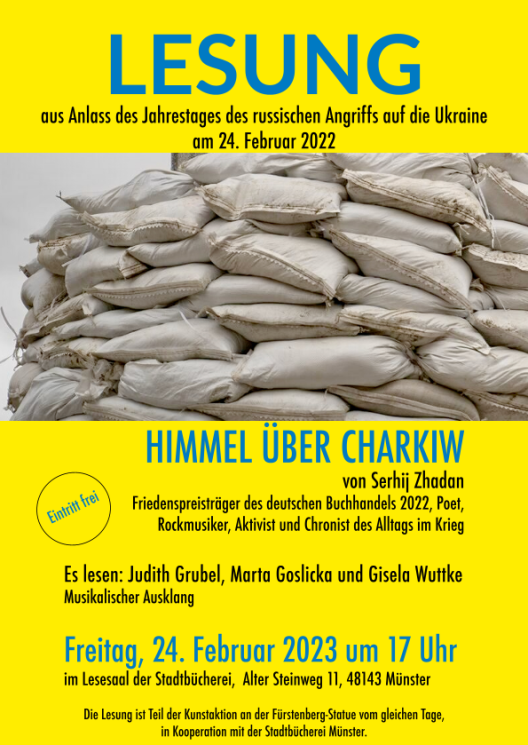 LESUNG

aus Anlass des Jahrestages des russischen Angriffs auf die Ukraine am 24. Februar 2022

HIMMEL ÜBER CHARKIW

von Serhij Zhadan

Friedenspreisträger des deutschen Buchhandels 2022, Poet, Rockmusiker, Aktivist und Chronist des Alltags im Krieg

Eintritt frei

Es lesen: Judith Grubel, Marta Goslicka und Gisela Wuttke

Musikalischer Ausklang

Freitag, 24. Februar 2023 um 17 Uhr

im Lesesaal der Stadtbücherei, Alter Steinweg 11, 48143 Münster

Die Lesung ist Teil der Kunstaktion an der Fürstenberg-Statue vom gleichen Tage, in Kooperation mit der Stadtbücherei Münster.